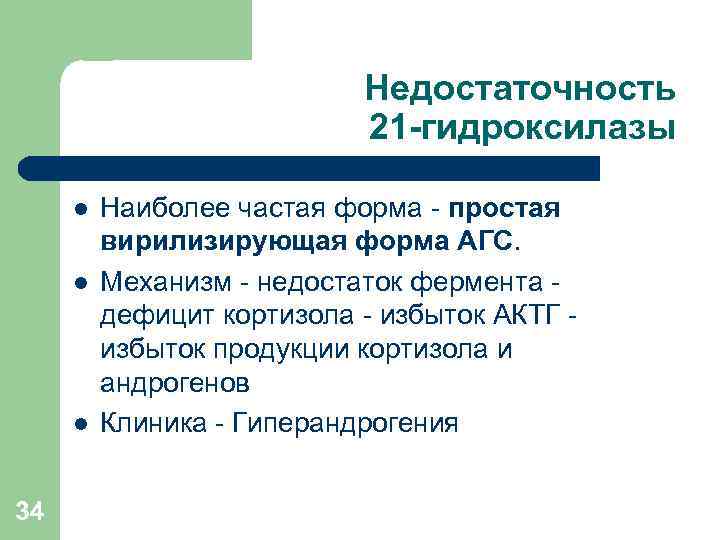 Недостаточность
21-гидроксилазы

• Наиболее частая форма - простая вирилизирующая форма АГС.
• Механизм - недостаток фермента - дефицит кортизола - избыток АКТГ - избыток продукции кортизола и андрогенов
• Клиника - Гиперандрогения

34